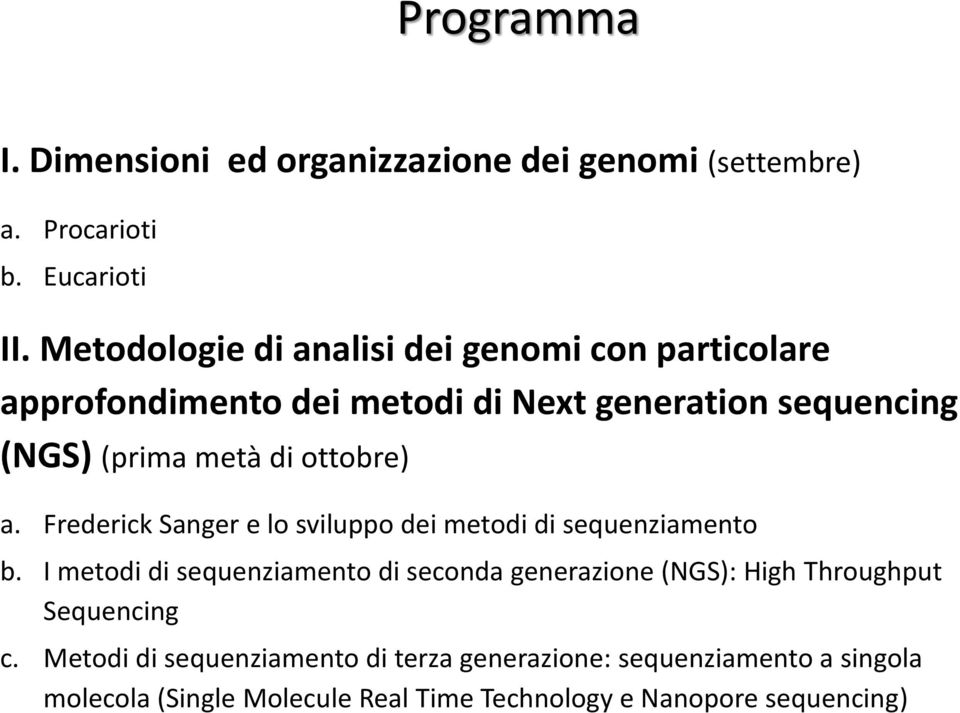 Programma

I. Dimensioni ed organizzazione dei genomi (settembre)

a. Procarioti
b. Eucarioti

II. Metodologie di analisi dei genomi con particolare approfondimento dei metodi di Next generation sequencing (NGS) (prima metà di ottobre)

a. Frederick Sanger e lo sviluppo dei metodi di sequenziamento
b. I metodi di sequenziamento di seconda generazione (NGS): High Throughput Sequencing
c. Metodi di sequenziamento di terza generazione: sequenziamento a singola molecola (Single Molecule Real Time Technology e Nanopore sequencing)